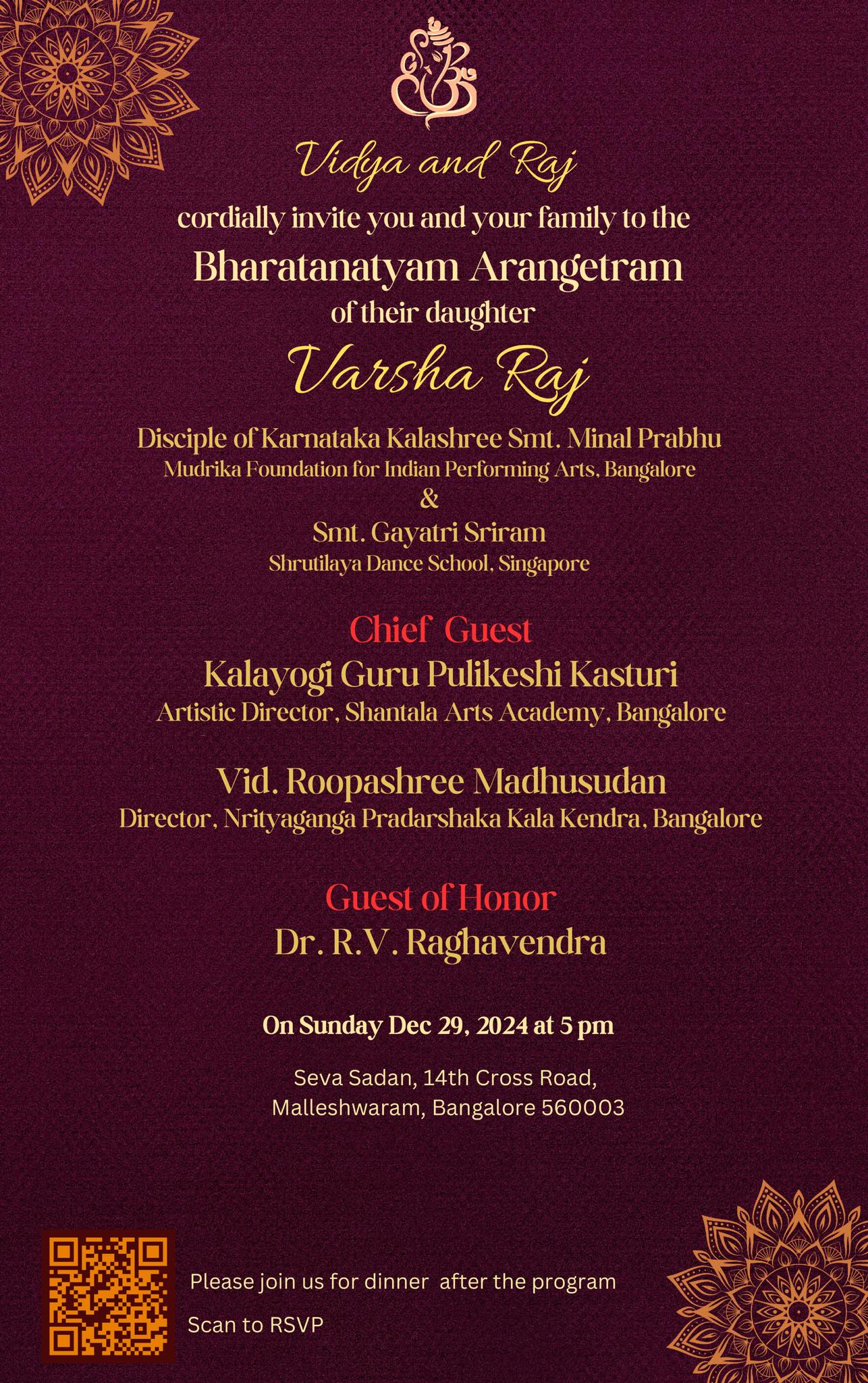 Vidya and Raj

cordially invite you and your family to the

Bharatanatyam Arangetram

of their daughter

Varsha Raj

Disciple of Karnataka Kalashree Smt. Minal Prabhu
Mudrika Foundation for Indian Performing Arts, Bangalore
&
Smt. Gayatri Sriram
Shrutilaya Dance School, Singapore

Chief Guest
Kalayogi Guru Pulikeshi Kasturi
Artistic Director, Shantala Arts Academy, Bangalore

Vid. Roopashree Madhusudan
Director, Nrityaganga Pradarshaka Kala Kendra, Bangalore

Guest of Honor
Dr. R.V. Raghavendra

On Sunday Dec 29, 2024 at 5 pm

Seva Sadan, 14th Cross Road,
Malleshwaram, Bangalore 560003

Please join us for dinner after the program

Scan to RSVP